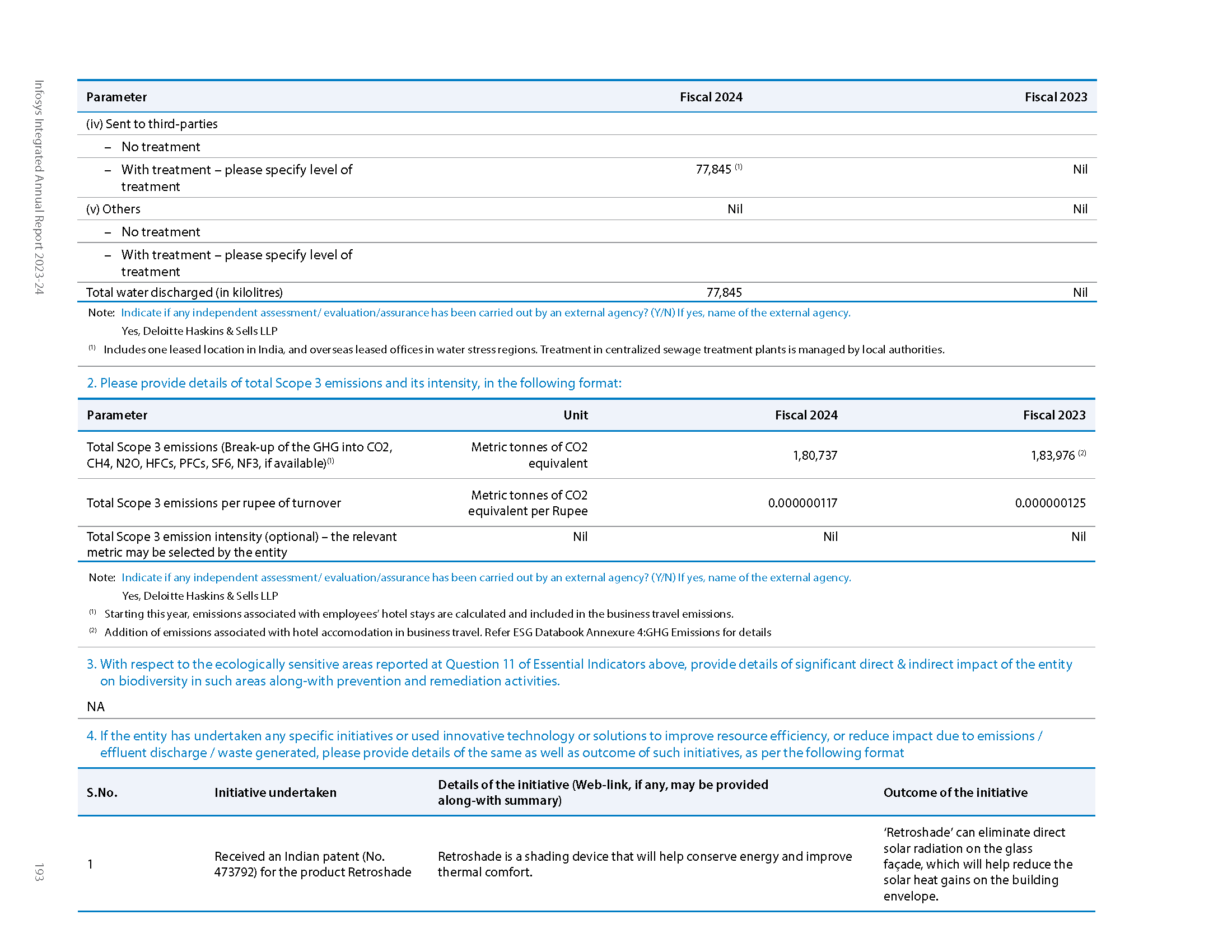 Infosys Integrated Annual Report 2023-24

| Parameter | Fiscal 2024 | Fiscal 2023 |
|---|---|---|
| (iv) Sent to third-parties | | |
| – No treatment | | |
| – With treatment – please specify level of treatment | 77,845 $^{(1)}$ | Nil |
| (v) Others | Nil | Nil |
| – No treatment | | |
| – With treatment – please specify level of treatment | | |
| Total water discharged (in kilolitres) | 77,845 | Nil |

Note: Indicate if any independent assessment/ evaluation/assurance has been carried out by an external agency? (Y/N) If yes, name of the external agency.

Yes, Deloitte Haskins & Sells LLP

$^{(1)}$ Includes one leased location in India, and overseas leased offices in water stress regions. Treatment in centralized sewage treatment plants is managed by local authorities.

2. Please provide details of total Scope 3 emissions and its intensity, in the following format:

| Parameter | Unit | Fiscal 2024 | Fiscal 2023 |
|---|---|---|---|
| Total Scope 3 emissions (Break-up of the GHG into CO2, CH4, N2O, HFCs, PFCs, SF6, NF3, if available)$^{(1)}$ | Metric tonnes of CO2 equivalent | 1,80,737 | 1,83,976 $^{(2)}$ |
| Total Scope 3 emissions per rupee of turnover | Metric tonnes of CO2 equivalent per Rupee | 0.000000117 | 0.000000125 |
| Total Scope 3 emission intensity (optional) – the relevant metric may be selected by the entity | Nil | Nil | Nil |

Note: Indicate if any independent assessment/ evaluation/assurance has been carried out by an external agency? (Y/N) If yes, name of the external agency.

Yes, Deloitte Haskins & Sells LLP

$^{(1)}$ Starting this year, emissions associated with employees' hotel stays are calculated and included in the business travel emissions.

$^{(2)}$ Addition of emissions associated with hotel accomodation in business travel. Refer ESG Databook Annexure 4:GHG Emissions for details

3. With respect to the ecologically sensitive areas reported at Question 11 of Essential Indicators above, provide details of significant direct & indirect impact of the entity on biodiversity in such areas along-with prevention and remediation activities.

NA

4. If the entity has undertaken any specific initiatives or used innovative technology or solutions to improve resource efficiency, or reduce impact due to emissions / effluent discharge / waste generated, please provide details of the same as well as outcome of such initiatives, as per the following format

| S.No. | Initiative undertaken | Details of the initiative (Web-link, if any, may be provided along-with summary) | Outcome of the initiative |
|---|---|---|---|
| 1 | Received an Indian patent (No. 473792) for the product Retroshade | Retroshade is a shading device that will help conserve energy and improve thermal comfort. | 'Retroshade' can eliminate direct solar radiation on the glass façade, which will help reduce the solar heat gains on the building envelope. |

193